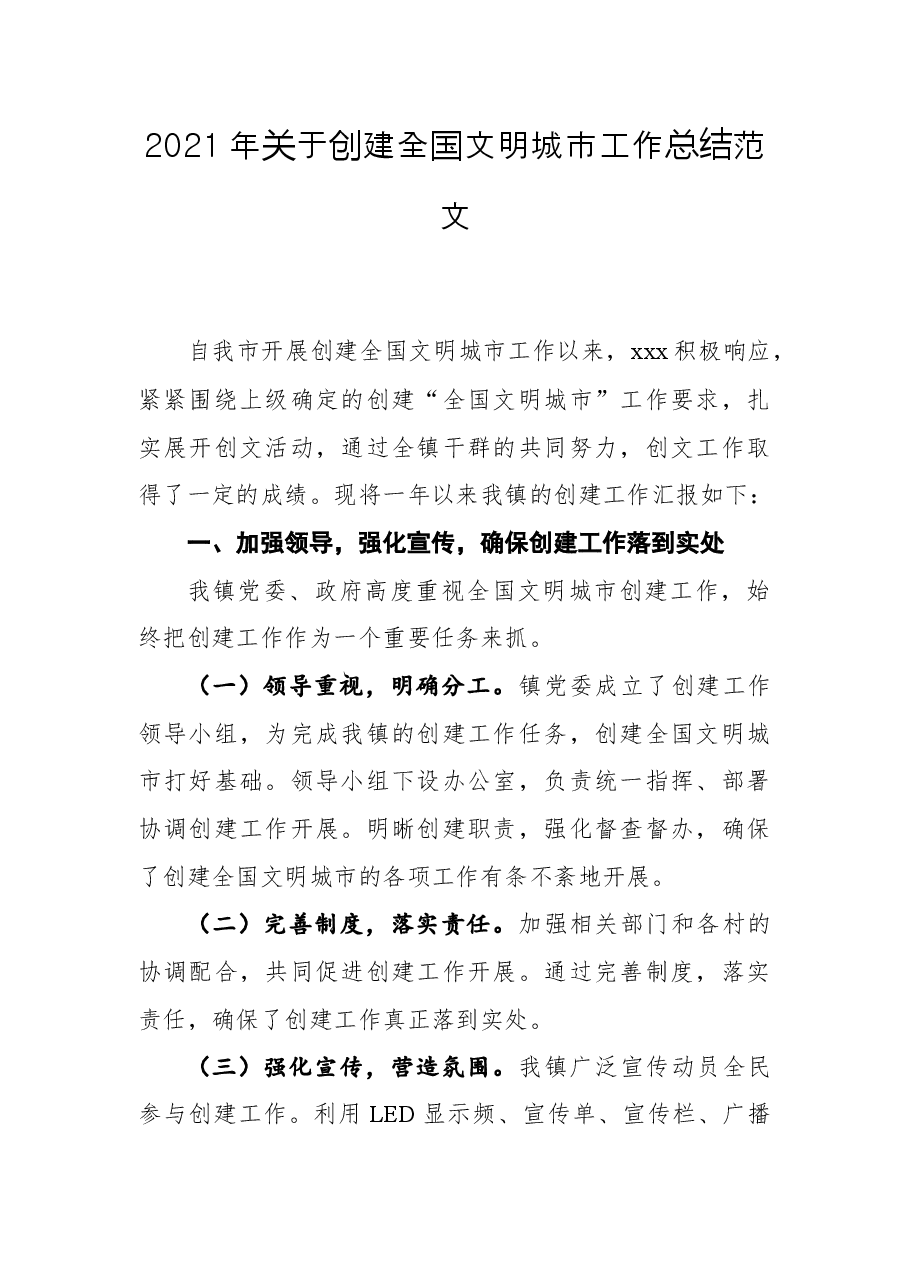 2021年关于创建全国文明城市工作总结范文

自我市开展创建全国文明城市工作以来，xxx积极响应，紧紧围绕上级确定的创建“全国文明城市”工作要求，扎实展开创文活动，通过全镇干群的共同努力，创文工作取得了一定的成绩。现将一年以来我镇的创建工作汇报如下：

一、加强领导，强化宣传，确保创建工作落到实处

我镇党委、政府高度重视全国文明城市创建工作，始终把创建工作作为一个重要任务来抓。

（一）领导重视，明确分工。镇党委成立了创建工作领导小组，为完成我镇的创建工作任务，创建全国文明城市打好基础。领导小组下设办公室，负责统一指挥、部署协调创建工作开展。明晰创建职责，强化督查督办，确保了创建全国文明城市的各项工作有条不紊地开展。

（二）完善制度，落实责任。加强相关部门和各村的协调配合，共同促进创建工作开展。通过完善制度，落实责任，确保了创建工作真正落到实处。

（三）强化宣传，营造氛围。我镇广泛宣传动员全民参与创建工作。利用LED显示频、宣传单、宣传栏、广播